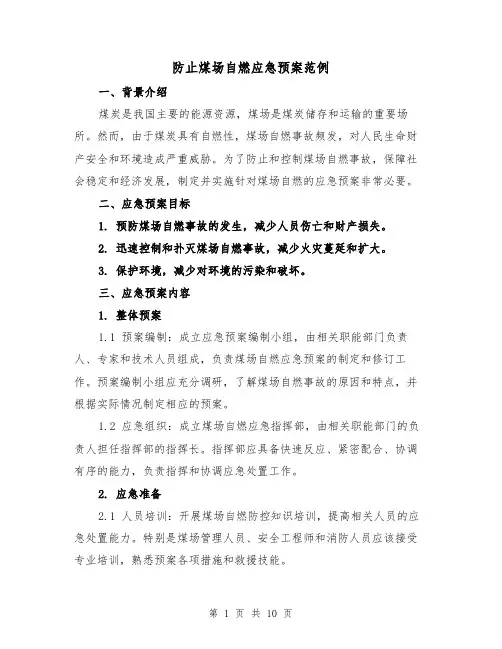 防止煤场自燃应急预案范例

一、背景介绍

煤炭是我国主要的能源资源，煤场是煤炭储存和运输的重要场所。然而，由于煤炭具有自燃性，煤场自燃事故频发，对人民生命财产安全和环境造成严重威胁。为了防止和控制煤场自燃事故，保障社会稳定和经济发展，制定并实施针对煤场自燃的应急预案非常必要。

二、应急预案目标

1. 预防煤场自燃事故的发生，减少人员伤亡和财产损失。

2. 迅速控制和扑灭煤场自燃事故，减少火灾蔓延和扩大。

3. 保护环境，减少对环境的污染和破坏。

三、应急预案内容

1. 整体预案

1.1 预案编制：成立应急预案编制小组，由相关职能部门负责人、专家和技术人员组成，负责煤场自燃应急预案的制定和修订工作。预案编制小组应充分调研，了解煤场自燃事故的原因和特点，并根据实际情况制定相应的预案。

1.2 应急组织：成立煤场自燃应急指挥部，由相关职能部门的负责人担任指挥部的指挥长。指挥部应具备快速反应、紧密配合、协调有序的能力，负责指挥和协调应急处置工作。

2. 应急准备

2.1 人员培训：开展煤场自燃防控知识培训，提高相关人员的应急处置能力。特别是煤场管理人员、安全工程师和消防人员应该接受专业培训，熟悉预案各项措施和救援技能。

第 1 页 共 10 页